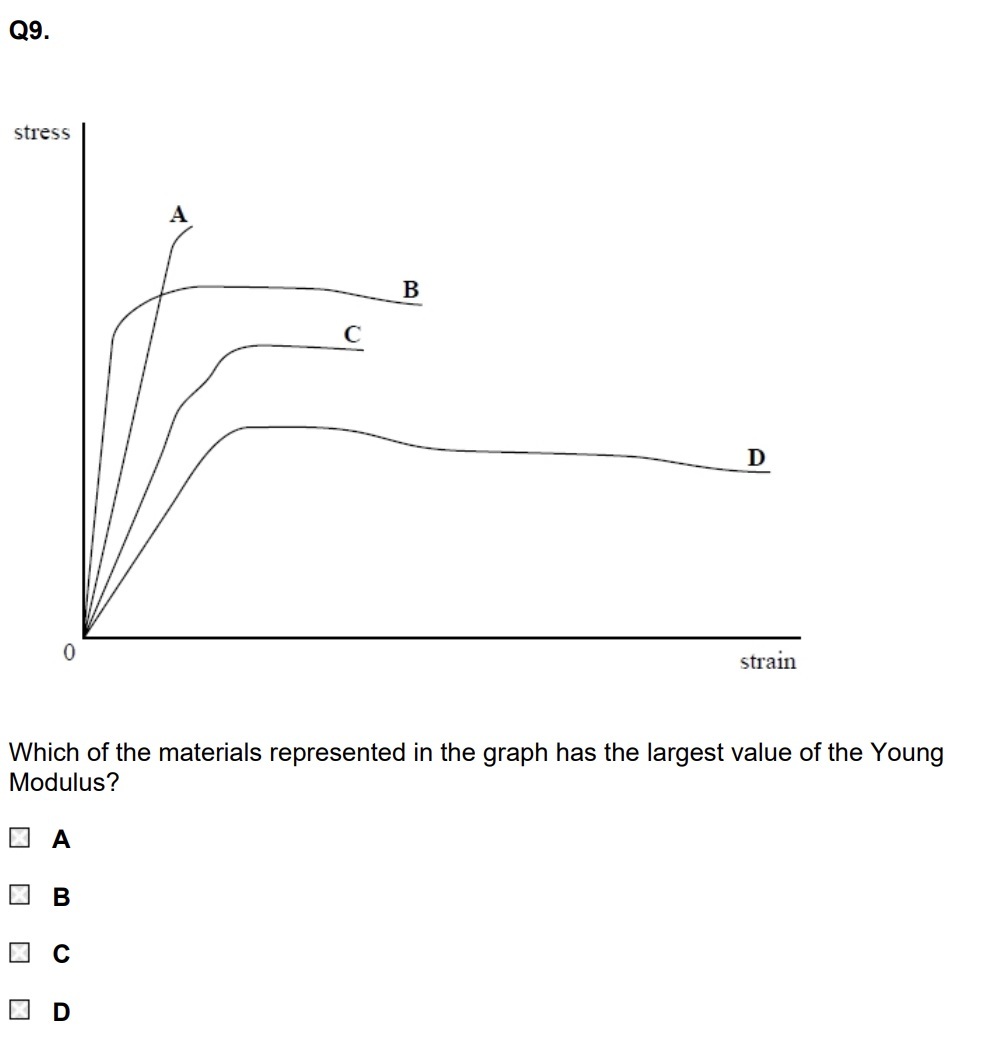 Q9.

stress

A

B

C

D

0

strain

Which of the materials represented in the graph has the largest value of the Young Modulus?

A

B

C

D